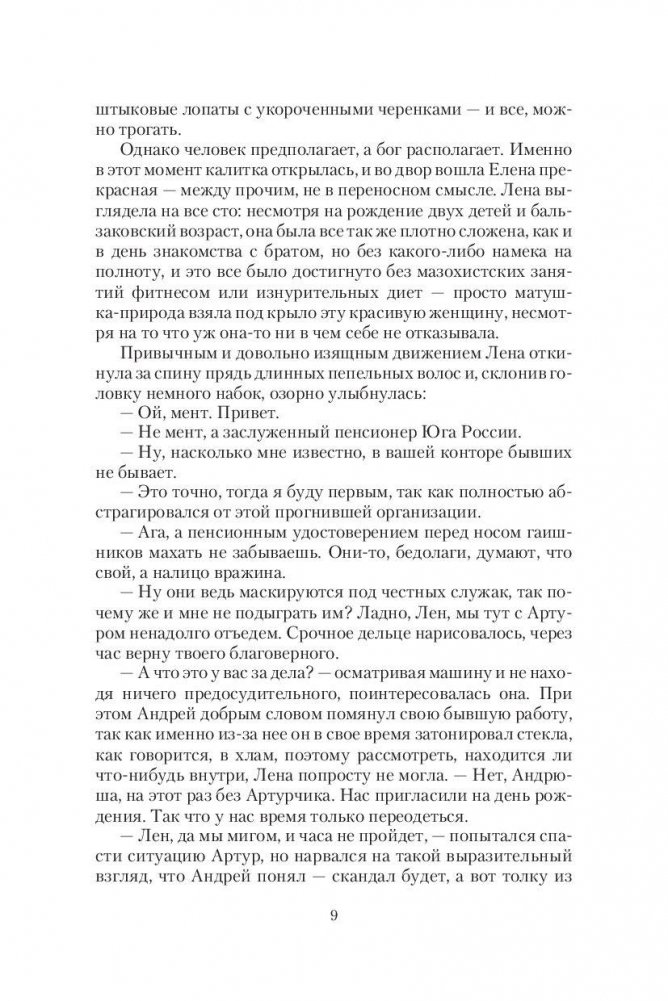 штыковые лопаты с укороченными черенками — и все, можно трогать.

Однако человек предполагает, а бог располагает. Именно в этот момент калитка открылась, и во двор вошла Елена прекрасная — между прочим, не в переносном смысле. Лена выглядела на все сто: несмотря на рождение двух детей и бальзаковский возраст, она была все так же плотно сложена, как и в день знакомства с братом, но без какого-либо намека на полноту, и это все было достигнуто без мазохистских занятий фитнесом или изнурительных диет — просто матушка-природа взяла под крыло эту красивую женщину, несмотря на то что уж она-то ни в чем себе не отказывала.

Привычным и довольно изящным движением Лена откинула за спину прядь длинных пепельных волос и, склонив головку немного набок, озорно улыбнулась:

— Ой, мент. Привет.

— Не мент, а заслуженный пенсионер Юга России.

— Ну, насколько мне известно, в вашей конторе бывших не бывает.

— Это точно, тогда я буду первым, так как полностью абстрагировался от этой прогнившей организации.

— Ага, а пенсионным удостоверением перед носом гаишников махать не забываешь. Они-то, бедолаги, думают, что свой, а налицо вражина.

— Ну они ведь маскируются под честных служак, так почему же и мне не подыграть им? Ладно, Лен, мы тут с Артуром ненадолго отъедем. Срочное дельце нарисовалось, через час верну твоего благоверного.

— А что это у вас за дела? — осматривая машину и не находя ничего предосудительного, поинтересовалась она. При этом Андрей добрым словом помянул свою бывшую работу, так как именно из-за нее он в свое время затонировал стекла, как говорится, в хлам, поэтому рассмотреть, находится ли что-нибудь внутри, Лена попросту не могла. — Нет, Андрюша, на этот раз без Артурчика. Нас пригласили на день рождения. Так что у нас время только переодеться.

— Лен, да мы мигом, и часа не пройдет, — попытался спасти ситуацию Артур, но нарвался на такой выразительный взгляд, что Андрей понял — скандал будет, а вот толку из

9